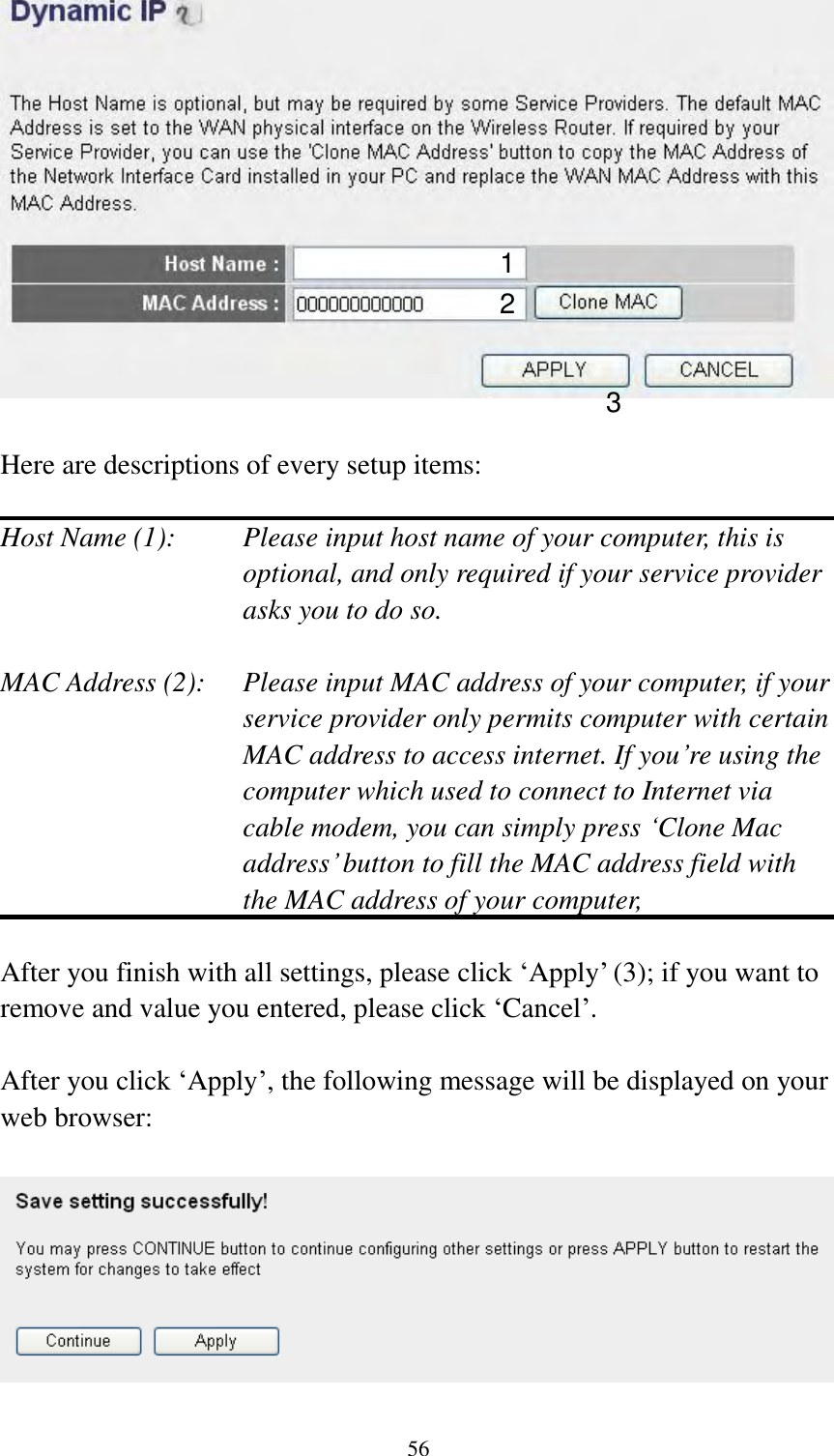 Dynamic IP

The Host Name is optional, but may be required by some Service Providers. The default MAC Address is set to the WAN physical interface on the Wireless Router. If required by your Service Provider, you can use the 'Clone MAC Address' button to copy the MAC Address of the Network Interface Card installed in your PC and replace the WAN MAC Address with this MAC Address.

Host Name : 1

MAC Address : 000000000000 2 Clone MAC

APPLY CANCEL
3

Here are descriptions of every setup items:

Host Name (1): Please input host name of your computer, this is optional, and only required if your service provider asks you to do so.

MAC Address (2): Please input MAC address of your computer, if your service provider only permits computer with certain MAC address to access internet. If you’re using the computer which used to connect to Internet via cable modem, you can simply press ‘Clone Mac address’ button to fill the MAC address field with the MAC address of your computer,

After you finish with all settings, please click ‘Apply’ (3); if you want to remove and value you entered, please click ‘Cancel’.

After you click ‘Apply’, the following message will be displayed on your web browser:

Save setting successfully!

You may press CONTINUE button to continue configuring other settings or press APPLY button to restart the system for changes to take effect

Continue Apply

56